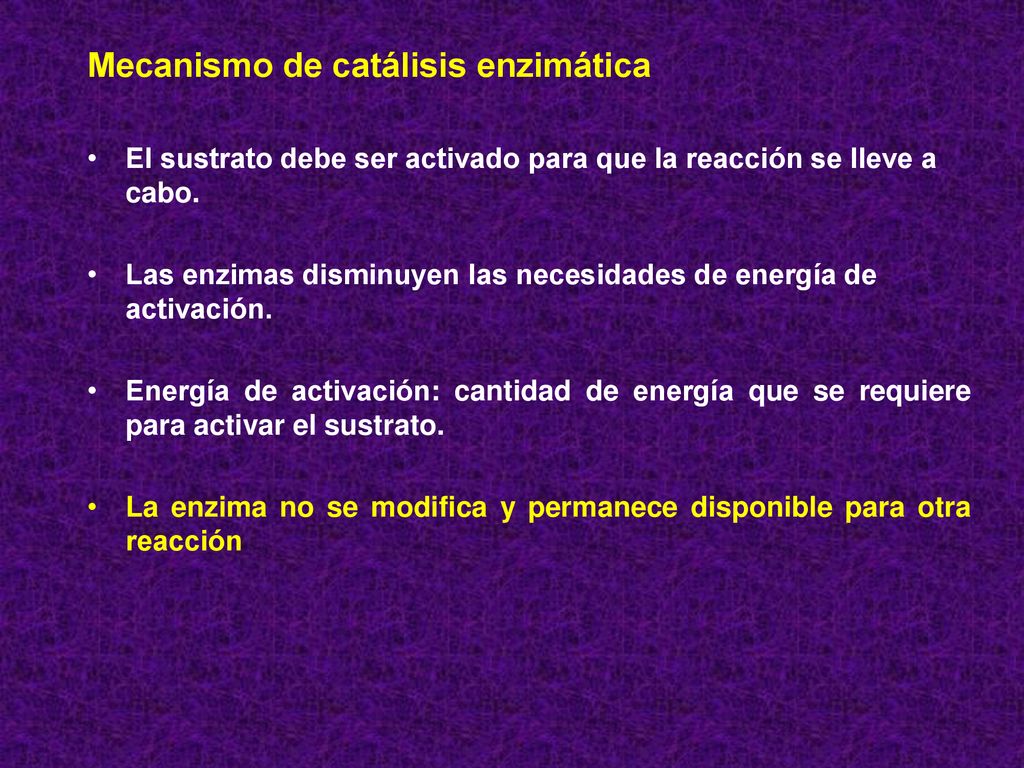 Mecanismo de catálisis enzimática

• El sustrato debe ser activado para que la reacción se lleve a cabo.

• Las enzimas disminuyen las necesidades de energía de activación.

• Energía de activación: cantidad de energía que se requiere para activar el sustrato.

• La enzima no se modifica y permanece disponible para otra reacción